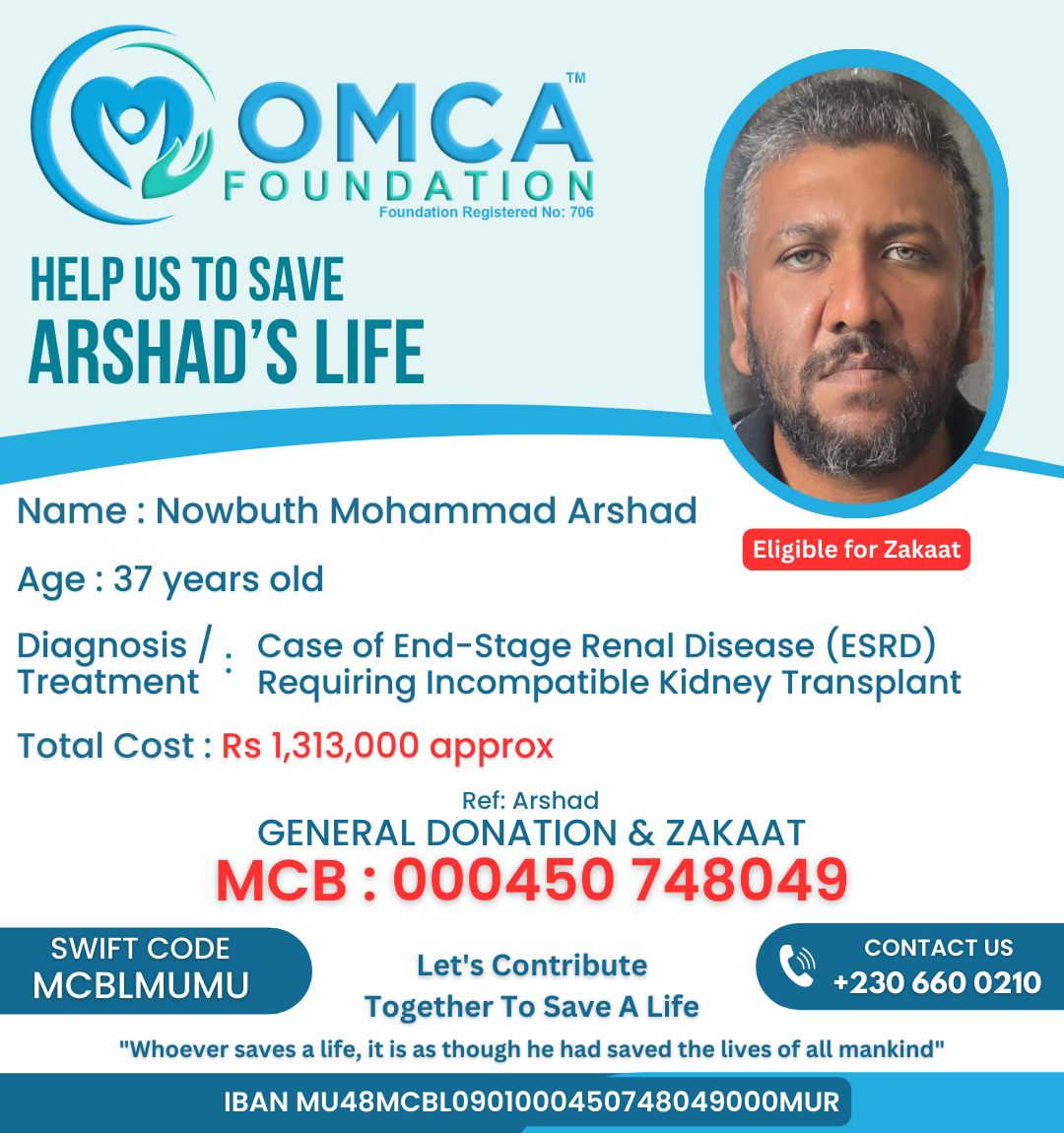 OMCA™
FOUNDATION
Foundation Registered No: 706

HELP US TO SAVE
ARSHAD'S LIFE

Name : Nowbuth Mohammad Arshad

Eligible for Zakaat

Age : 37 years old

Diagnosis / Treatment : Case of End-Stage Renal Disease (ESRD) Requiring Incompatible Kidney Transplant

Total Cost : Rs 1,313,000 approx

Ref: Arshad
GENERAL DONATION & ZAKAAT
MCB : 000450 748049

SWIFT CODE
MCBLMUMU

Let's Contribute Together To Save A Life

CONTACT US
+230 660 0210

"Whoever saves a life, it is as though he had saved the lives of all mankind"

IBAN MU48MCBL0901000450748049000MUR